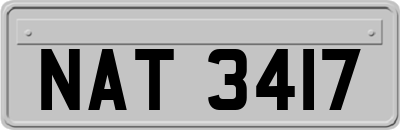 NAT 3417